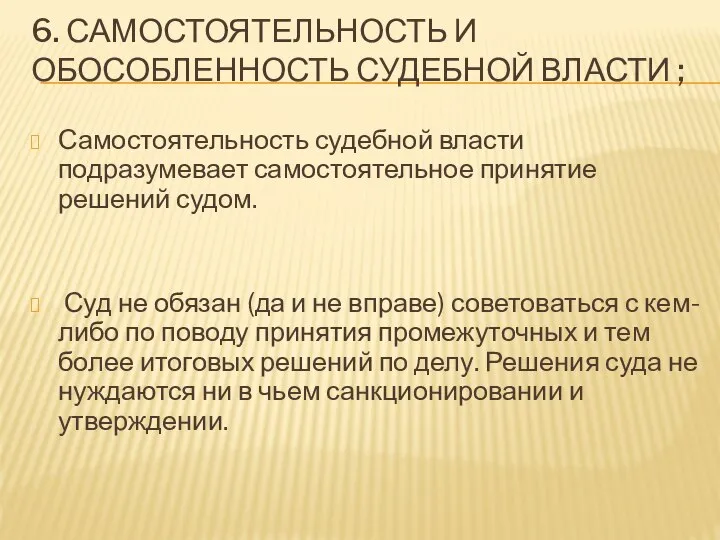 6. САМОСТОЯТЕЛЬНОСТЬ И ОБОСОБЛЕННОСТЬ СУДЕБНОЙ ВЛАСТИ ;

Самостоятельность судебной власти подразумевает самостоятельное принятие решений судом.

Суд не обязан (да и не вправе) советоваться с кем-либо по поводу принятия промежуточных и тем более итоговых решений по делу. Решения суда не нуждаются ни в чьем санкционировании и утверждении.